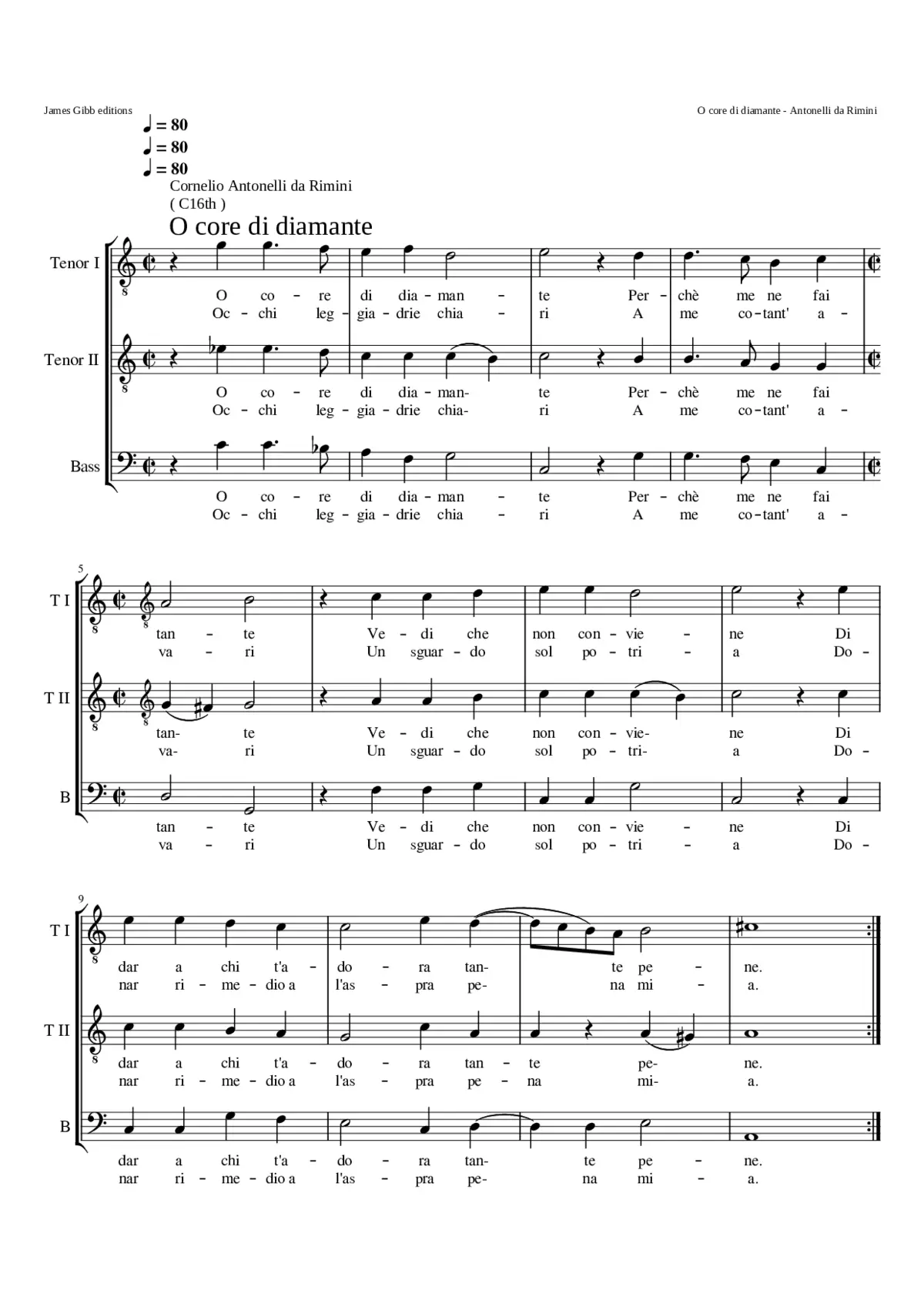 James Gibb editions

O core di diamante - Antonelli da Rimini

♩ = 80
♩ = 80
♩ = 80

Cornelio Antonelli da Rimini
( C16th )

O core di diamante

Tenor I
O co - re di dia - man - te Per - chè me ne fai
Oc - chi leg - gia - drie chia - ri A me co - tant' a -

Tenor II
O co - re di dia - man- te Per - chè me ne fai
Oc - chi leg - gia - drie chia- ri A me co - tant' a -

Bass
O co - re di dia - man - te Per - chè me ne fai
Oc - chi leg - gia - drie chia - ri A me co - tant' a -

5

T I
tan - te Ve - di che non con - vie - ne Di
va - ri Un sguar - do sol po - tri - a Do -

T II
tan- te Ve - di che non con - vie- ne Di
va- ri Un sguar - do sol po - tri- a Do -

B
tan - te Ve - di che non con - vie - ne Di
va - ri Un sguar - do sol po - tri - a Do -

9

T I
dar a chi t'a - do - ra tan- te pe - ne.
nar ri - me - dio a l'as - pra pe- na mi - a.

T II
dar a chi t'a - do - ra tan - te pe- ne.
nar ri - me - dio a l'as - pra pe - na mi- a.

B
dar a chi t'a - do - ra tan- te pe - ne.
nar ri - me - dio a l'as - pra pe- na mi - a.